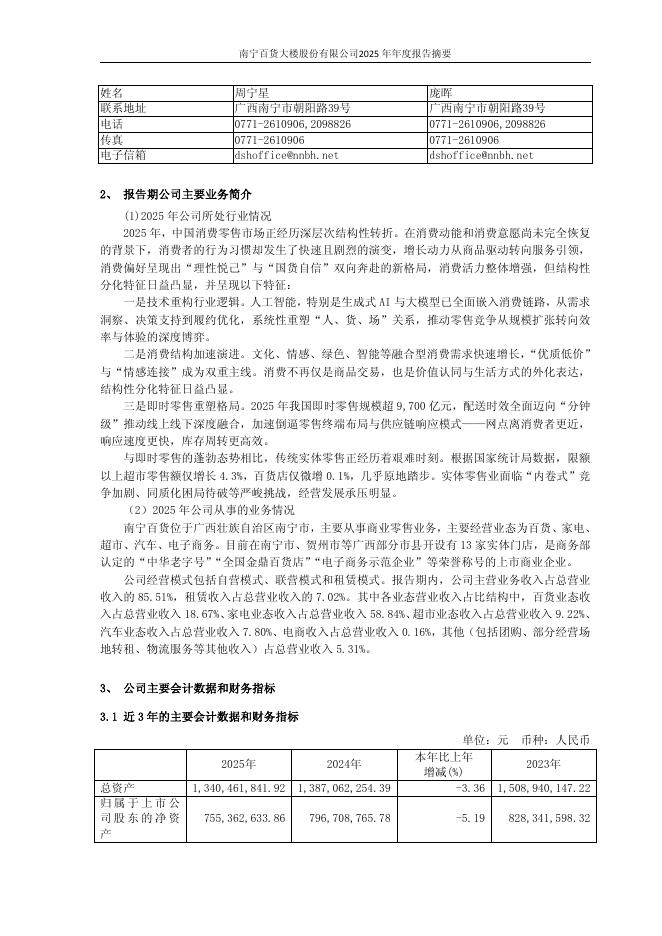 南宁百货大楼股份有限公司2025年年度报告摘要

| 姓名 | 周宁星 | 庞晖 |
|---|---|---|
| 联系地址 | 广西南宁市朝阳路39号 | 广西南宁市朝阳路39号 |
| 电话 | 0771-2610906，2098826 | 0771-2610906，2098826 |
| 传真 | 0771-2610906 | 0771-2610906 |
| 电子信箱 | dshoffice@nnbh.net | dshoffice@nnbh.net |

2、 报告期公司主要业务简介

(1)2025年公司所处行业情况

2025年，中国消费零售市场正经历深层次结构性转折。在消费动能和消费意愿尚未完全恢复的背景下，消费者的行为习惯却发生了快速且剧烈的演变，增长动力从商品驱动转向服务引领，消费偏好呈现出"理性悦己"与"国货自信"双向奔赴的新格局，消费活力整体增强，但结构性分化特征日益凸显，并呈现以下特征：

一是技术重构行业逻辑。人工智能，特别是生成式AI与大模型已全面嵌入消费链路，从需求洞察、决策支持到履约优化，系统性重塑"人、货、场"关系，推动零售竞争从规模扩张转向效率与体验的深度博弈。

二是消费结构加速演进。文化、情感、绿色、智能等融合型消费需求快速增长，"优质低价"与"情感连接"成为双重主线。消费不再仅是商品交易，也是价值认同与生活方式的外化表达，结构性分化特征日益凸显。

三是即时零售重塑格局。2025年我国即时零售规模超9,700亿元，配送时效全面迈向"分钟级"推动线上线下深度融合，加速倒逼零售终端布局与供应链响应模式——网点离消费者更近，响应速度更快，库存周转更高效。

与即时零售的蓬勃态势相比，传统实体零售正经历着艰难时刻。根据国家统计局数据，限额以上超市零售额仅增长4.3%，百货店仅微增0.1%，几乎原地踏步。实体零售业面临"内卷式"竞争加剧、同质化困局待破等严峻挑战，经营发展承压明显。

（2）2025年公司从事的业务情况

南宁百货位于广西壮族自治区南宁市，主要从事商业零售业务，主要经营业态为百货、家电、超市、汽车、电子商务。目前在南宁市、贺州市等广西部分市县开设有13家实体门店，是商务部认定的"中华老字号""全国金鼎百货店""电子商务示范企业"等荣誉称号的上市商业企业。

公司经营模式包括自营模式、联营模式和租赁模式。报告期内，公司主营业务收入占总营业收入的85.51%，租赁收入占总营业收入的7.02%。其中各业态营业收入占比结构中，百货业态收入占总营业收入18.67%、家电业态收入占总营业收入58.84%、超市业态收入占总营业收入9.22%、汽车业态收入占总营业收入7.80%、电商收入占总营业收入0.16%，其他（包括团购、部分经营场地转租、物流服务等其他收入）占总营业收入5.31%。

3、 公司主要会计数据和财务指标

3.1 近3年的主要会计数据和财务指标

单位：元 币种：人民币

| | 2025年 | 2024年 | 本年比上年增减(%) | 2023年 |
|---|---|---|---|---|
| 总资产 | 1,340,461,841.92 | 1,387,062,254.39 | -3.36 | 1,508,940,147.22 |
| 归属于上市公司股东的净资产 | 755,362,633.86 | 796,708,765.78 | -5.19 | 828,341,598.32 |